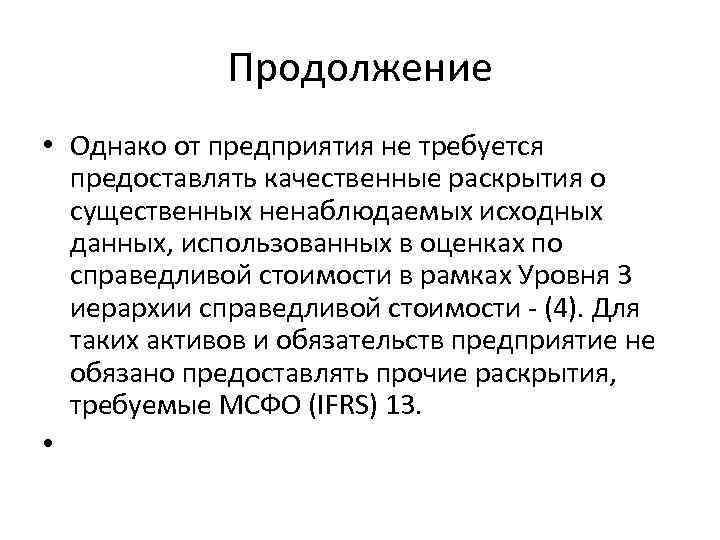 Продолжение

• Однако от предприятия не требуется предоставлять качественные раскрытия о существенных ненаблюдаемых исходных данных, использованных в оценках по справедливой стоимости в рамках Уровня 3 иерархии справедливой стоимости - (4). Для таких активов и обязательств предприятие не обязано предоставлять прочие раскрытия, требуемые МСФО (IFRS) 13.

•